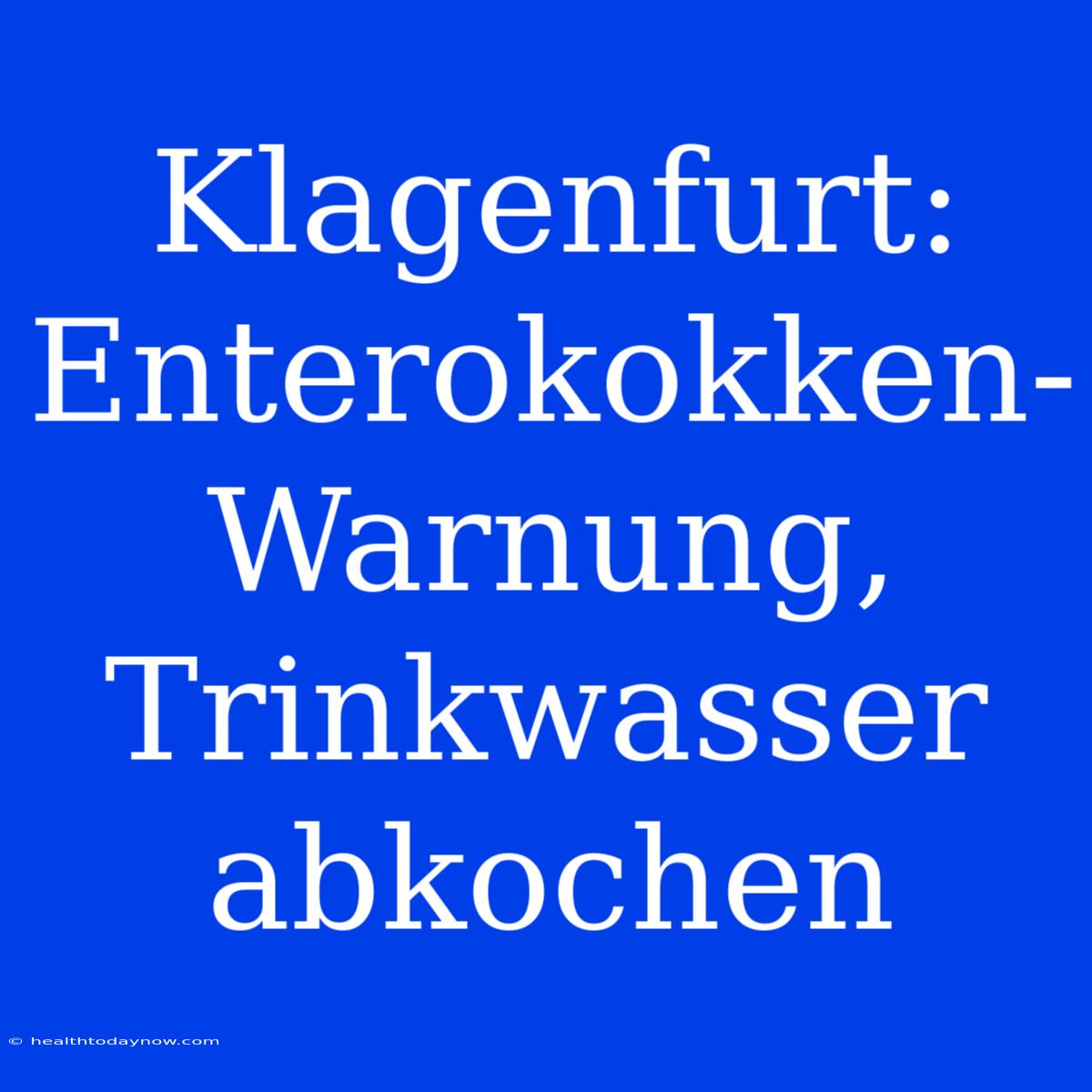 Klagenfurt: Enterokokken-Warnung, Trinkwasser abkochen

© healthtodaynow.com